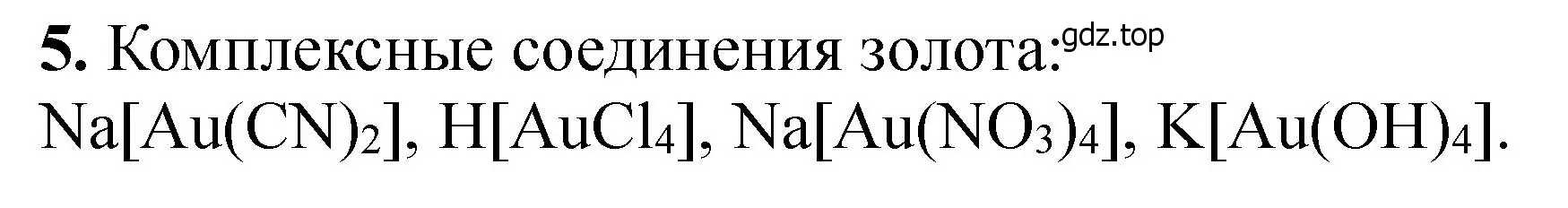 **5.** Комплексные соединения золота: gdz.top
$Na[Au(CN)_2]$, $H[AuCl_4]$, $Na[Au(NO_3)_4]$, $K[Au(OH)_4]$.